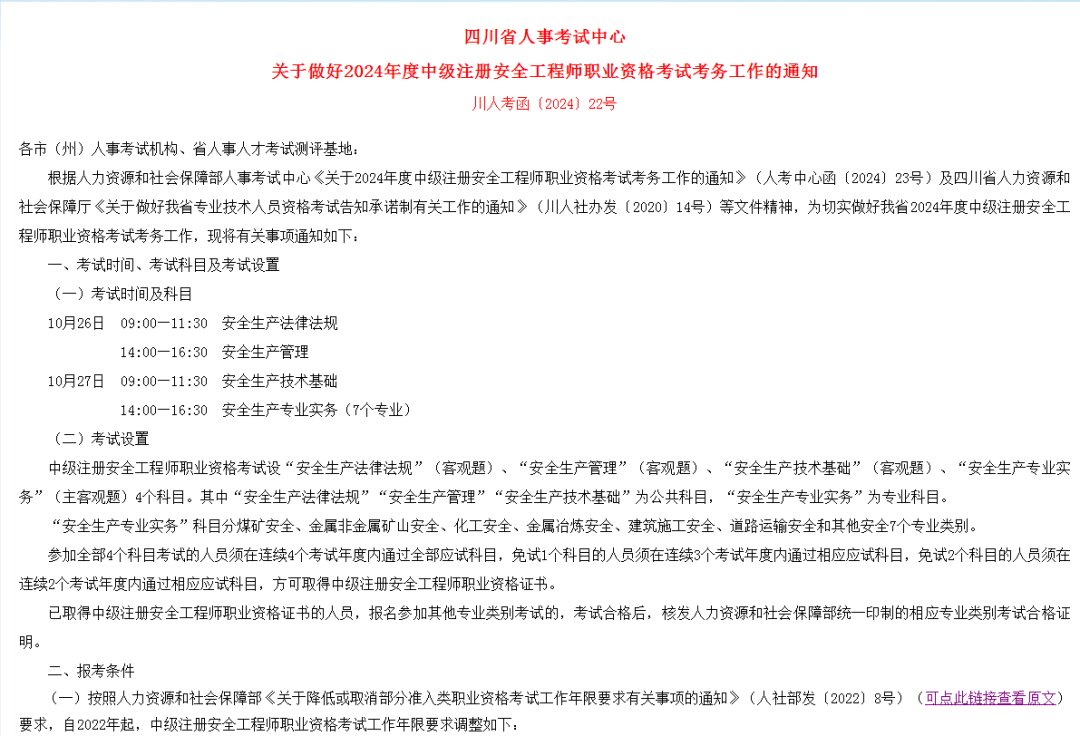 四川省人事考试中心

关于做好2024年度中级注册安全工程师职业资格考试考务工作的通知

川人考函〔2024〕22号

各市（州）人事考试机构、省人事人才考试测评基地：

根据人力资源和社会保障部人事考试中心《关于2024年度中级注册安全工程师职业资格考试考务工作的通知》（人考中心函〔2024〕23号）及四川省人力资源和社会保障厅《关于做好我省专业技术人员资格考试告知承诺制有关工作的通知》（川人社办发〔2020〕14号）等文件精神，为切实做好我省2024年度中级注册安全工程师职业资格考试考务工作，现将有关事项通知如下：

一、考试时间、考试科目及考试设置

（一）考试时间及科目

10月26日　09:00—11:30　安全生产法律法规

14:00—16:30　安全生产管理

10月27日　09:00—11:30　安全生产技术基础

14:00—16:30　安全生产专业实务（7个专业）

（二）考试设置

中级注册安全工程师职业资格考试设“安全生产法律法规”（客观题）、“安全生产管理”（客观题）、“安全生产技术基础”（客观题）、“安全生产专业实务”（主客观题）4个科目。其中“安全生产法律法规”“安全生产管理”“安全生产技术基础”为公共科目，“安全生产专业实务”为专业科目。

“安全生产专业实务”科目分煤矿安全、金属非金属矿山安全、化工安全、金属冶炼安全、建筑施工安全、道路运输安全和其他安全7个专业类别。

参加全部4个科目考试的人员须在连续4个考试年度内通过全部应试科目，免试1个科目的人员须在连续3个考试年度内通过相应应试科目，免试2个科目的人员须在连续2个考试年度内通过相应应试科目，方可取得中级注册安全工程师职业资格证书。

已取得中级注册安全工程师职业资格证书的人员，报名参加其他专业类别考试的，考试合格后，核发人力资源和社会保障部统一印制的相应专业类别考试合格证明。

二、报考条件

（一）按照人力资源和社会保障部《关于降低或取消部分准入类职业资格考试工作年限要求有关事项的通知》（人社部发〔2022〕8号）（可点此链接查看原文）要求，自2022年起，中级注册安全工程师职业资格考试工作年限要求调整如下：